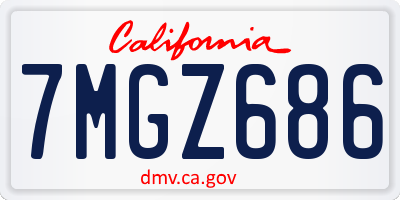 California

7MGZ686

dmv.ca.gov